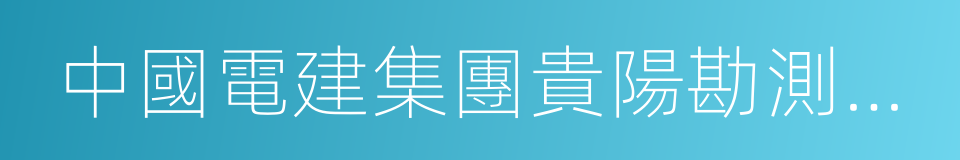 中國電建集團貴陽勘測...